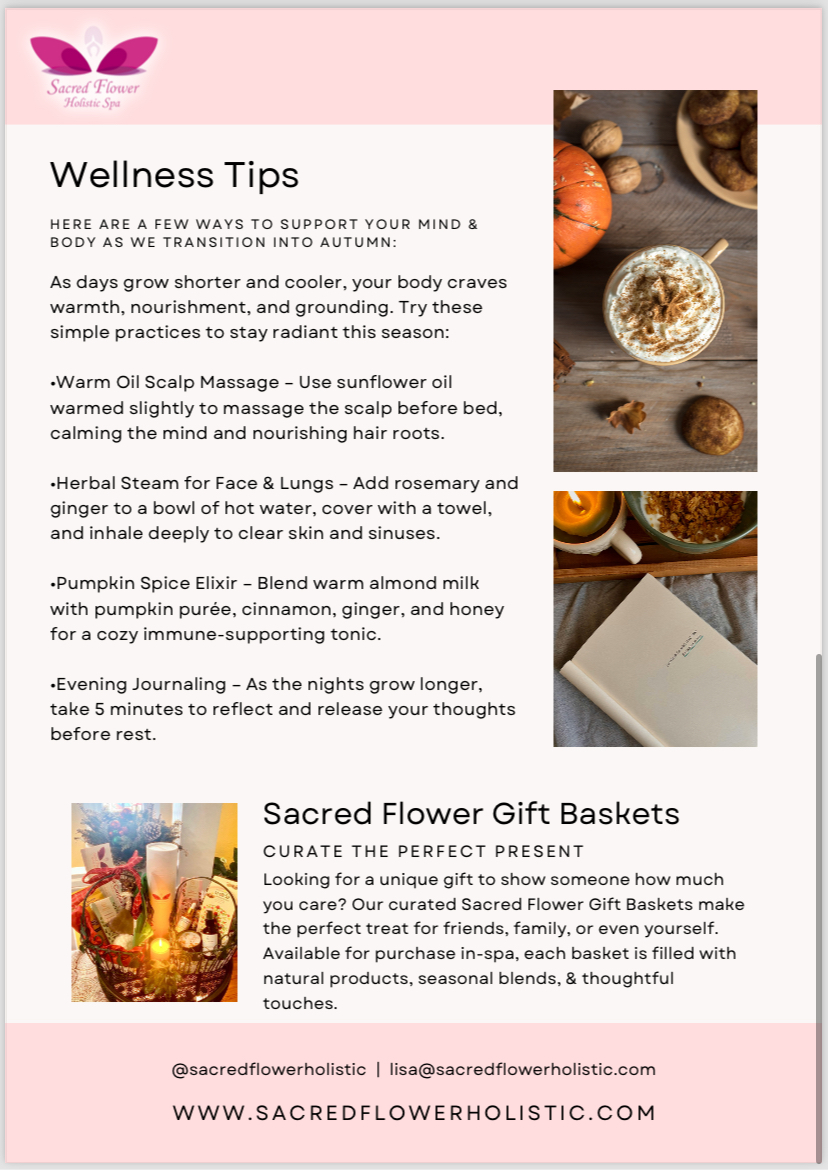 Sacred Flower
Holistic Spa

Wellness Tips

HERE ARE A FEW WAYS TO SUPPORT YOUR MIND & BODY AS WE TRANSITION INTO AUTUMN:

As days grow shorter and cooler, your body craves warmth, nourishment, and grounding. Try these simple practices to stay radiant this season:

•Warm Oil Scalp Massage – Use sunflower oil warmed slightly to massage the scalp before bed, calming the mind and nourishing hair roots.

•Herbal Steam for Face & Lungs – Add rosemary and ginger to a bowl of hot water, cover with a towel, and inhale deeply to clear skin and sinuses.

•Pumpkin Spice Elixir – Blend warm almond milk with pumpkin purée, cinnamon, ginger, and honey for a cozy immune-supporting tonic.

•Evening Journaling – As the nights grow longer, take 5 minutes to reflect and release your thoughts before rest.

Sacred Flower Gift Baskets

CURATE THE PERFECT PRESENT

Looking for a unique gift to show someone how much you care? Our curated Sacred Flower Gift Baskets make the perfect treat for friends, family, or even yourself. Available for purchase in-spa, each basket is filled with natural products, seasonal blends, & thoughtful touches.

@sacredflowerholistic | lisa@sacredflowerholistic.com

WWW.SACREDFLOWERHOLISTIC.COM